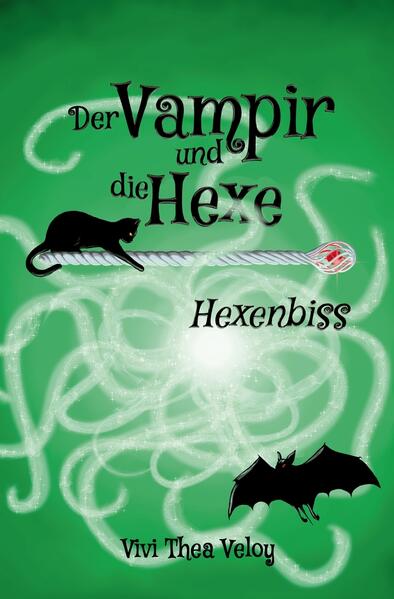 Der Vampir und die Hexe

Hexenbiss

Vivi Thea Veloy